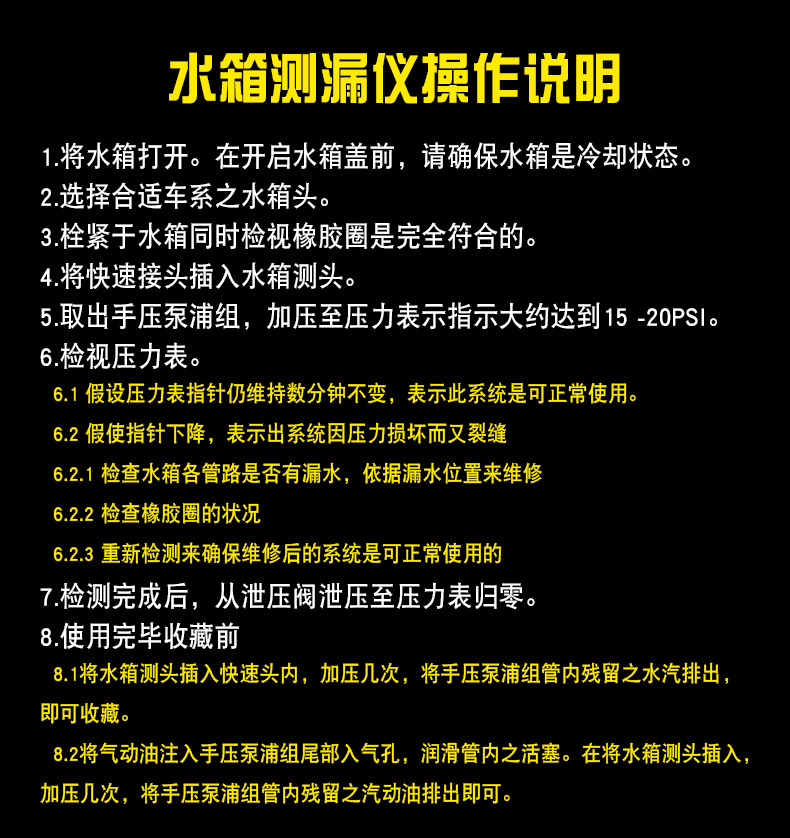 水箱测漏仪操作说明

1.将水箱打开。在开启水箱盖前，请确保水箱是冷却状态。

2.选择合适车系之水箱头。

3.栓紧于水箱同时检视橡胶圈是完全符合的。

4.将快速接头插入水箱测头。

5.取出手压泵浦组，加压至压力表示指示大约达到15 -20PSI。

6.检视压力表。

6.1 假设压力表指针仍维持数分钟不变，表示此系统是可正常使用。

6.2 假使指针下降，表示出系统因压力损坏而又裂缝

6.2.1 检查水箱各管路是否有漏水，依据漏水位置来维修

6.2.2 检查橡胶圈的状况

6.2.3 重新检测来确保维修后的系统是可正常使用的

7.检测完成后，从泄压阀泄压至压力表归零。

8.使用完毕收藏前

8.1将水箱测头插入快速头内，加压几次，将手压泵浦组管内残留之水汽排出，即可收藏。

8.2将气动油注入手压泵浦组尾部入气孔，润滑管内之活塞。在将水箱测头插入，加压几次，将手压泵浦组管内残留之汽动油排出即可。